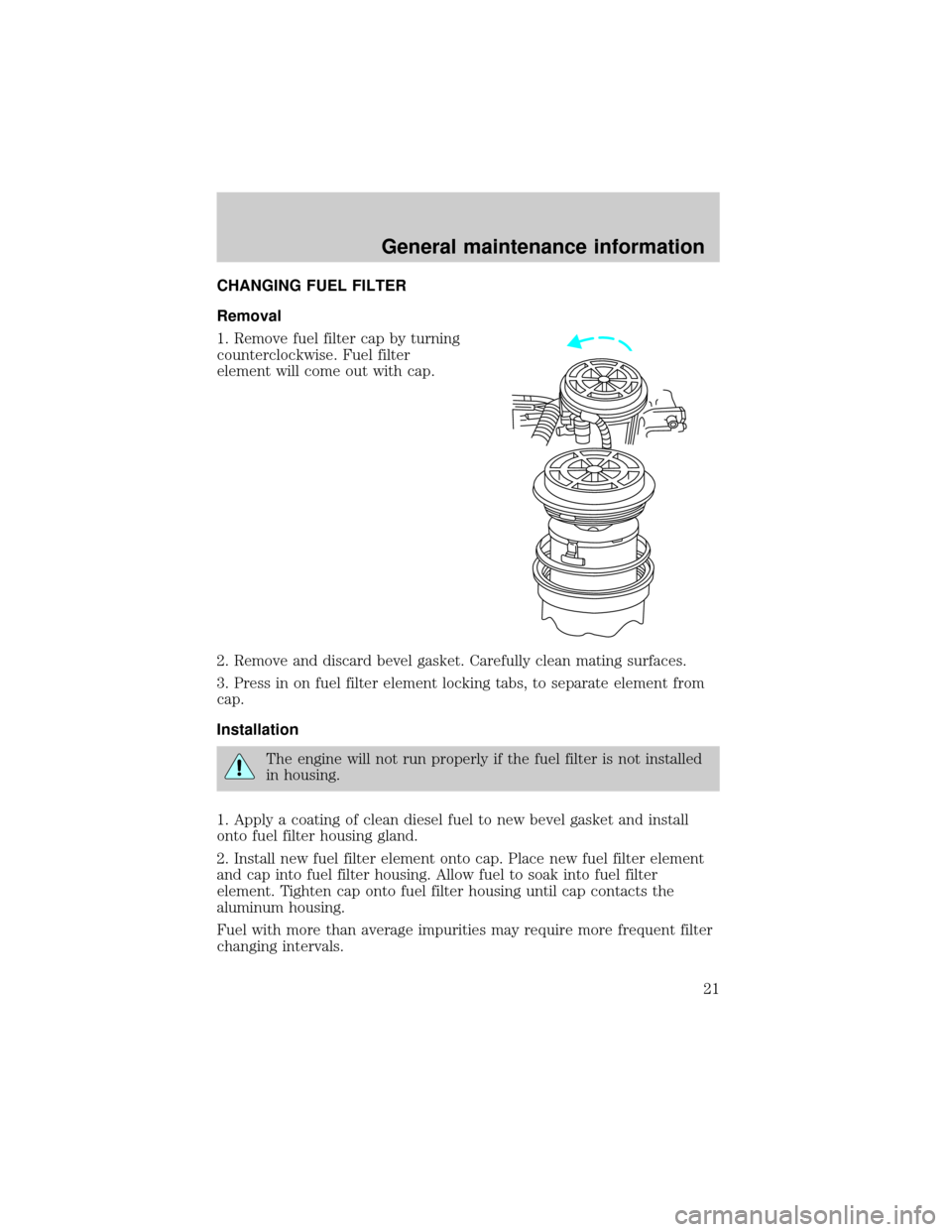 General maintenance information

CHANGING FUEL FILTER

Removal

1. Remove fuel filter cap by turning counterclockwise. Fuel filter element will come out with cap.

2. Remove and discard bevel gasket. Carefully clean mating surfaces.

3. Press in on fuel filter element locking tabs, to separate element from cap.

Installation

The engine will not run properly if the fuel filter is not installed in housing.

1. Apply a coating of clean diesel fuel to new bevel gasket and install onto fuel filter housing gland.

2. Install new fuel filter element onto cap. Place new fuel filter element and cap into fuel filter housing. Allow fuel to soak into fuel filter element. Tighten cap onto fuel filter housing until cap contacts the aluminum housing.

Fuel with more than average impurities may require more frequent filter changing intervals.

21

carmanualsonline.info